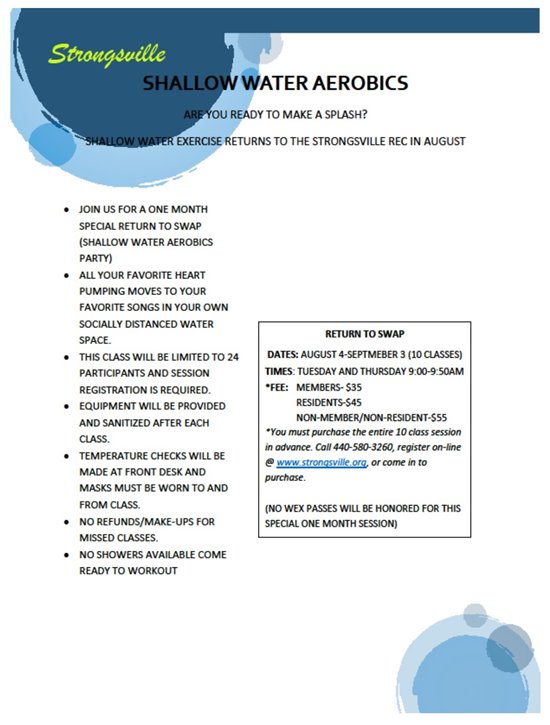 Strongsville

SHALLOW WATER AEROBICS

ARE YOU READY TO MAKE A SPLASH?

SHALLOW WATER EXERCISE RETURNS TO THE STRONGSVILLE REC IN AUGUST

- JOIN US FOR A ONE MONTH SPECIAL RETURN TO SWAP (SHALLOW WATER AEROBICS PARTY)
- ALL YOUR FAVORITE HEART PUMPING MOVES TO YOUR FAVORITE SONGS IN YOUR OWN SOCIALLY DISTANCED WATER SPACE.
- THIS CLASS WILL BE LIMITED TO 24 PARTICIPANTS AND SESSION REGISTRATION IS REQUIRED.
- EQUIPMENT WILL BE PROVIDED AND SANITIZED AFTER EACH CLASS.
- TEMPERATURE CHECKS WILL BE MADE AT FRONT DESK AND MASKS MUST BE WORN TO AND FROM CLASS.
- NO REFUNDS/MAKE-UPS FOR MISSED CLASSES.
- NO SHOWERS AVAILABLE COME READY TO WORKOUT

RETURN TO SWAP

DATES: AUGUST 4-SEPTMEBER 3 (10 CLASSES)
TIMES: TUESDAY AND THURSDAY 9:00-9:50AM
*FEE: MEMBERS- $35
RESIDENTS-$45
NON-MEMBER/NON-RESIDENT-$55
*You must purchase the entire 10 class session in advance. Call 440-580-3260, register on-line @ www.strongsville.org, or come in to purchase.

(NO WEX PASSES WILL BE HONORED FOR THIS SPECIAL ONE MONTH SESSION)